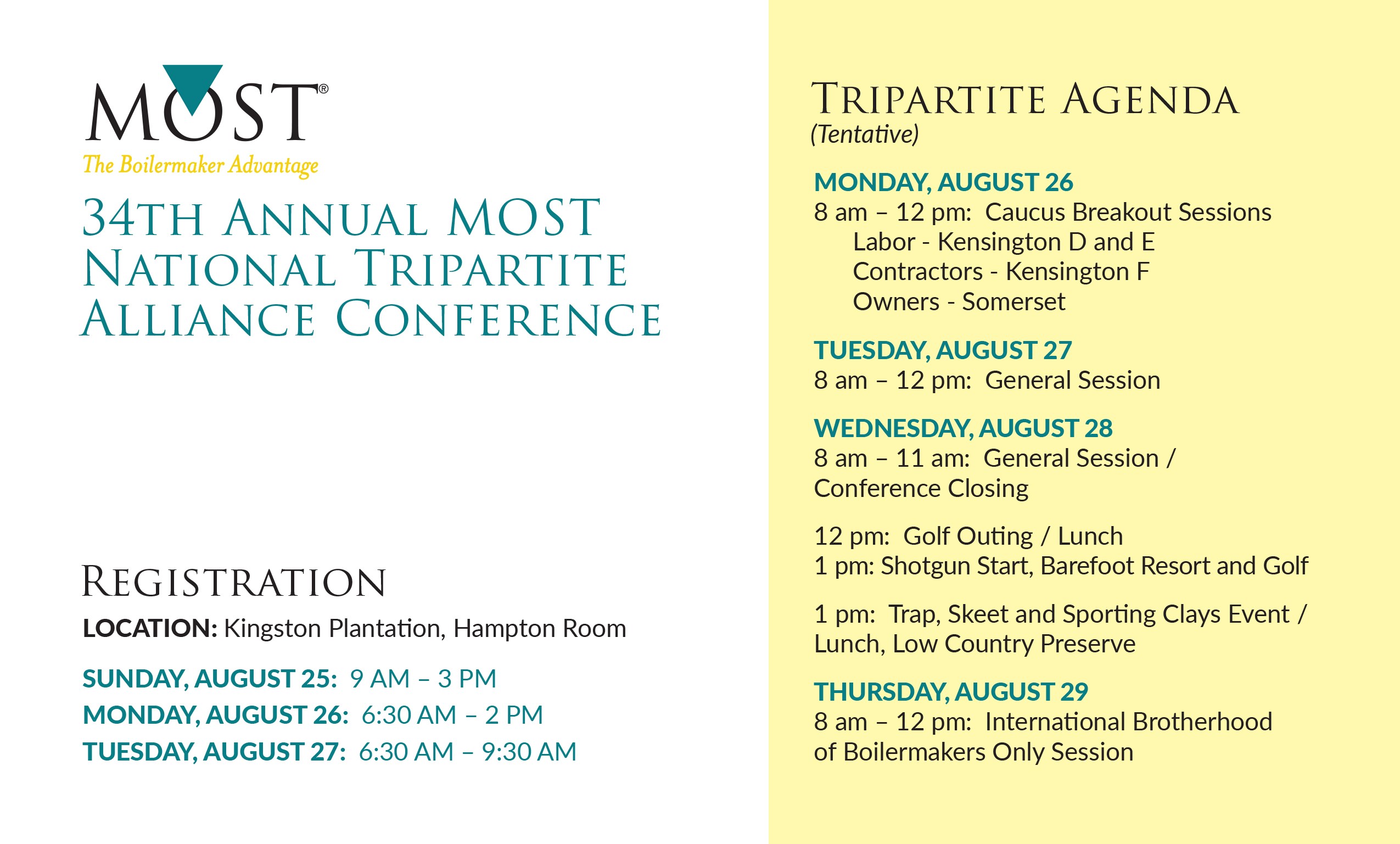 MOST®
The Boilermaker Advantage

34TH ANNUAL MOST NATIONAL TRIPARTITE ALLIANCE CONFERENCE

REGISTRATION

LOCATION: Kingston Plantation, Hampton Room

SUNDAY, AUGUST 25: 9 AM – 3 PM
MONDAY, AUGUST 26: 6:30 AM – 2 PM
TUESDAY, AUGUST 27: 6:30 AM – 9:30 AM

TRIPARTITE AGENDA
(Tentative)

MONDAY, AUGUST 26
8 am – 12 pm: Caucus Breakout Sessions
Labor - Kensington D and E
Contractors - Kensington F
Owners - Somerset

TUESDAY, AUGUST 27
8 am – 12 pm: General Session

WEDNESDAY, AUGUST 28
8 am – 11 am: General Session / Conference Closing

12 pm: Golf Outing / Lunch
1 pm: Shotgun Start, Barefoot Resort and Golf

1 pm: Trap, Skeet and Sporting Clays Event / Lunch, Low Country Preserve

THURSDAY, AUGUST 29
8 am – 12 pm: International Brotherhood of Boilermakers Only Session